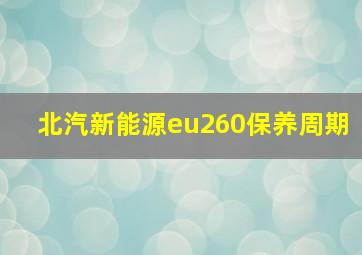 北汽新能源eu260保养周期